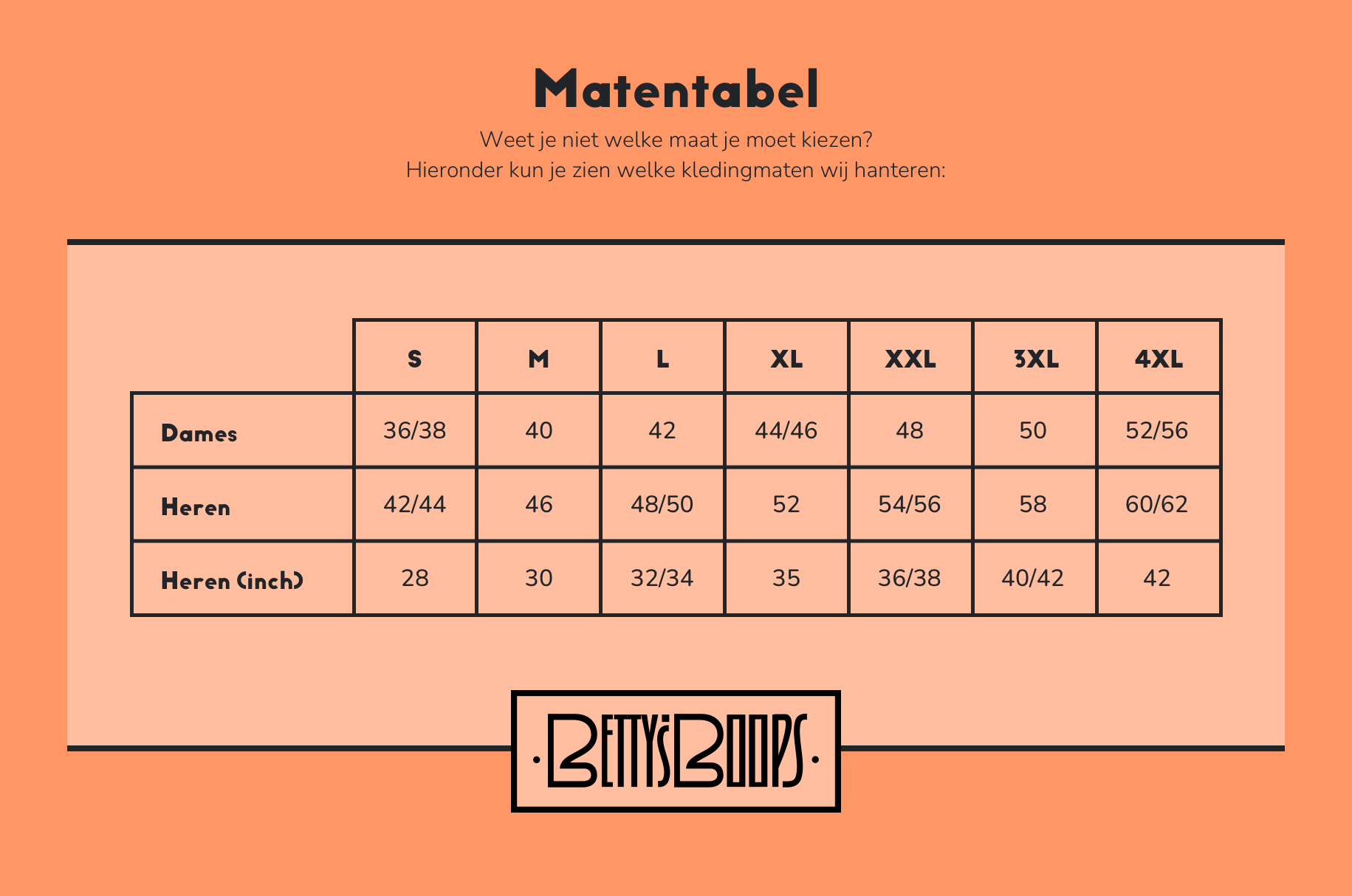 Matentabel

Weet je niet welke maat je moet kiezen?
Hieronder kun je zien welke kledingmaten wij hanteren:

| | S | M | L | XL | XXL | 3XL | 4XL |
|---|---|---|---|---|---|---|---|
| Dames | 36/38 | 40 | 42 | 44/46 | 48 | 50 | 52/56 |
| Heren | 42/44 | 46 | 48/50 | 52 | 54/56 | 58 | 60/62 |
| Heren (inch) | 28 | 30 | 32/34 | 35 | 36/38 | 40/42 | 42 |

·BETTY'S BOOPS·